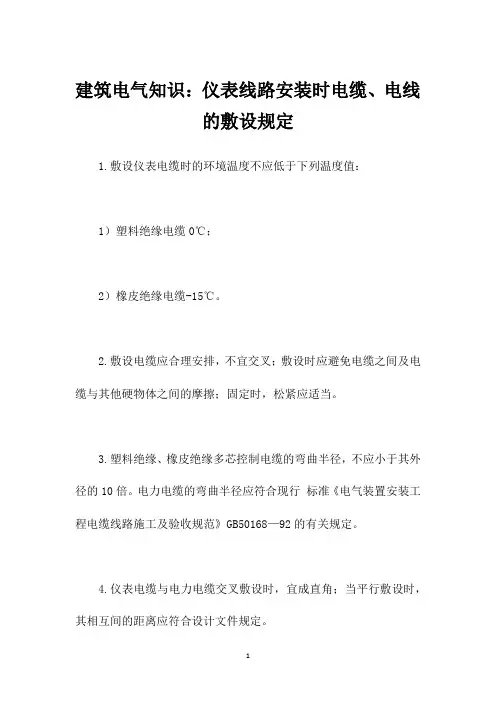 建筑电气知识：仪表线路安装时电缆、电线的敷设规定

1.敷设仪表电缆时的环境温度不应低于下列温度值：

1）塑料绝缘电缆 0℃；

2）橡皮绝缘电缆-15℃。

2.敷设电缆应合理安排，不宜交叉；敷设时应避免电缆之间及电缆与其他硬物体之间的摩擦；固定时，松紧应适当。

3.塑料绝缘、橡皮绝缘多芯控制电缆的弯曲半径，不应小于其外径的 10 倍。电力电缆的弯曲半径应符合现行 标准《电气装置安装工程电缆线路施工及验收规范》GB50168—92 的有关规定。

4.仪表电缆与电力电缆交叉敷设时，宜成直角；当平行敷设时，其相互间的距离应符合设计文件规定。

1